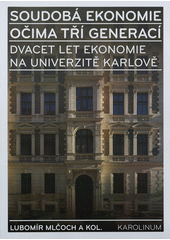 SOUDOBÁ EKONOMIE
OČIMA TŘÍ GENERACÍ

DVACET LET EKONOMIE
NA UNIVERZITĚ KARLOVĚ

LUBOMÍR MLČOCH A KOL.
KAROLINUM